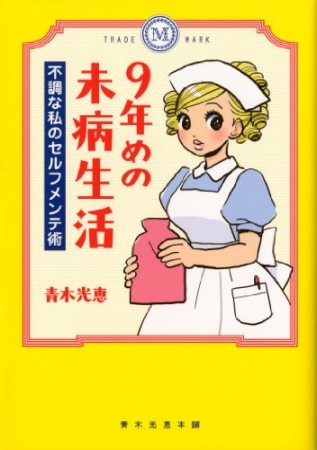 TRADE M MARK

9年めの未病生活

不調な私のセルフメンテ術

青木光恵

青木光恵本舗